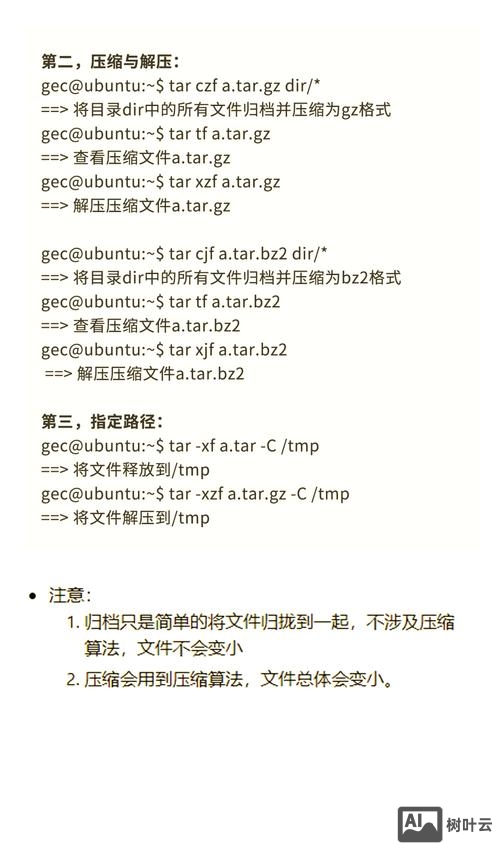 第二，压缩与解压：
gec@ubuntu:~$ tar czf a.tar.gz dir/*
==> 将目录dir中的所有文件归档并压缩为gz格式
gec@ubuntu:~$ tar tf a.tar.gz
==> 查看压缩文件a.tar.gz
gec@ubuntu:~$ tar xzf a.tar.gz
==> 解压压缩文件a.tar.gz

gec@ubuntu:~$ tar cjf a.tar.bz2 dir/*
==> 将目录dir中的所有文件归档并压缩为bz2格式
gec@ubuntu:~$ tar tf a.tar.bz2
==> 查看压缩文件a.tar.bz2
gec@ubuntu:~$ tar xjf a.tar.bz2
==> 解压压缩文件a.tar.bz2

第三，指定路径：
gec@ubuntu:~$ tar -xf a.tar -C /tmp
==> 将文件释放到/tmp
gec@ubuntu:~$ tar -xzf a.tar.gz -C /tmp
==> 将文件解压到/tmp

• 注意：
1. 归档只是简单的将文件归拢到一起，不涉及压缩算法，文件不会变小
2. 压缩会用到压缩算法，文件总体会变小。

AI 树叶云